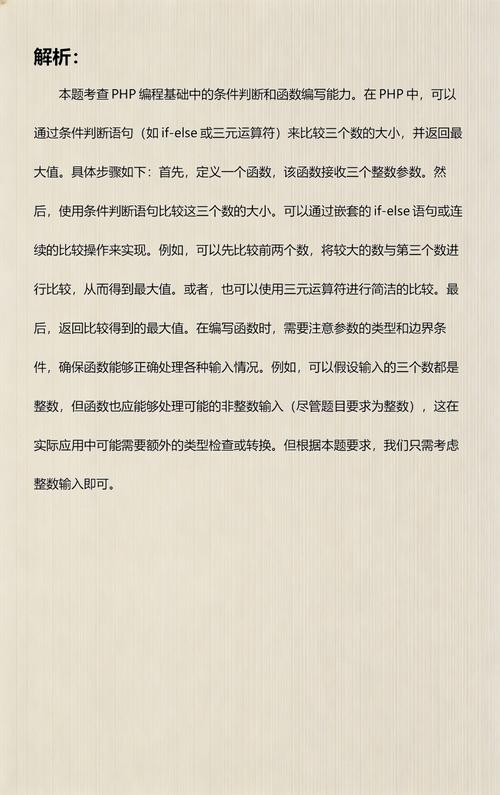 解析：

本题考查 PHP 编程基础中的条件判断和函数编写能力。在 PHP 中，可以通过条件判断语句（如 if-else 或三元运算符）来比较三个数的大小，并返回最大值。具体步骤如下：首先，定义一个函数，该函数接收三个整数参数。然后，使用条件判断语句比较这三个数的大小。可以通过嵌套的 if-else 语句或连续的比较操作来实现。例如，可以先比较前两个数，将较大的数与第三个数进行比较，从而得到最大值。或者，也可以使用三元运算符进行简洁的比较。最后，返回比较得到的最大值。在编写函数时，需要注意参数的类型和边界条件，确保函数能够正确处理各种输入情况。例如，可以假设输入的三个数都是整数，但函数也应能够处理可能的非整数输入（尽管题目要求为整数），这在实际应用中可能需要额外的类型检查或转换。但根据本题要求，我们只需考虑整数输入即可。